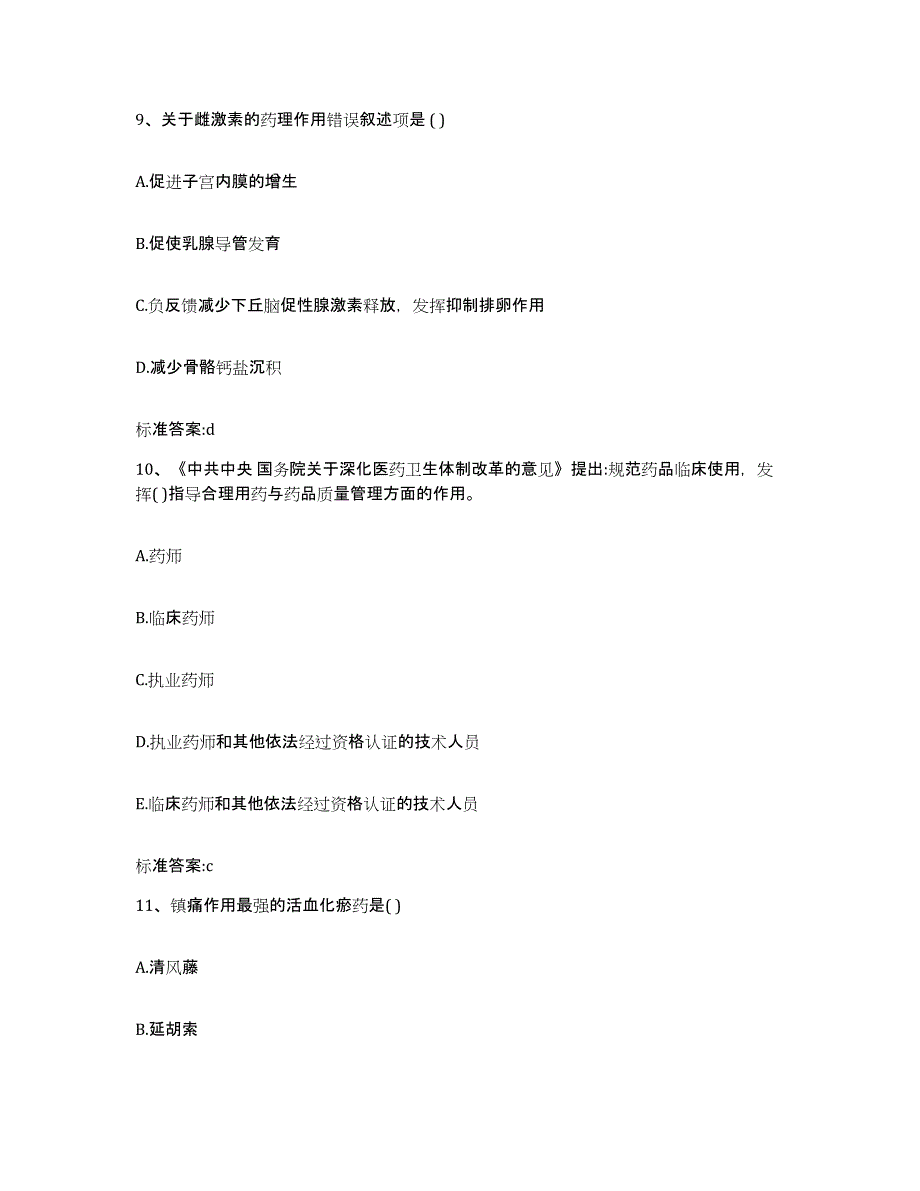 9、关于雌激素的药理作用错误叙述项是 ( )

A.促进子宫内膜的增生

B.促使乳腺导管发育

C.负反馈减少下丘脑促性腺激素释放，发挥抑制排卵作用

D.减少骨骼钙盐沉积

标准答案:d

10、《中共中央 国务院关于深化医药卫生体制改革的意见》提出:规范药品临床使用，发挥( )指导合理用药与药品质量管理方面的作用。

A.药师

B.临床药师

C.执业药师

D.执业药师和其他依法经过资格认证的技术人员

E.临床药师和其他依法经过资格认证的技术人员

标准答案:c

11、镇痛作用最强的活血化瘀药是( )

A.清风藤

B.延胡索